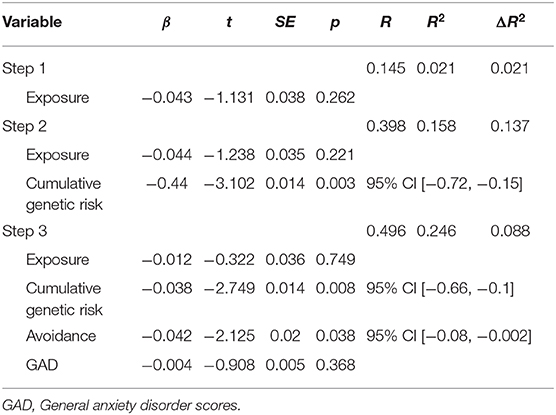 | Variable | $\beta$ | $t$ | $SE$ | $p$ | $R$ | $R^2$ | $\Delta R^2$ |
|---|---|---|---|---|---|---|---|
| Step 1 | | | | | 0.145 | 0.021 | 0.021 |
| Exposure | −0.043 | −1.131 | 0.038 | 0.262 | | | |
| Step 2 | | | | | 0.398 | 0.158 | 0.137 |
| Exposure | −0.044 | −1.238 | 0.035 | 0.221 | | | |
| Cumulative genetic risk | −0.44 | −3.102 | 0.014 | 0.003 | 95% CI [−0.72, −0.15] | | |
| Step 3 | | | | | 0.496 | 0.246 | 0.088 |
| Exposure | −0.012 | −0.322 | 0.036 | 0.749 | | | |
| Cumulative genetic risk | −0.038 | −2.749 | 0.014 | 0.008 | 95% CI [−0.66, −0.1] | | |
| Avoidance | −0.042 | −2.125 | 0.02 | 0.038 | 95% CI [−0.08, −0.002] | | |
| GAD | −0.004 | −0.908 | 0.005 | 0.368 | | | |

GAD, General anxiety disorder scores.